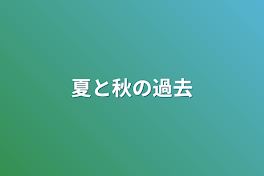 夏と秋の過去